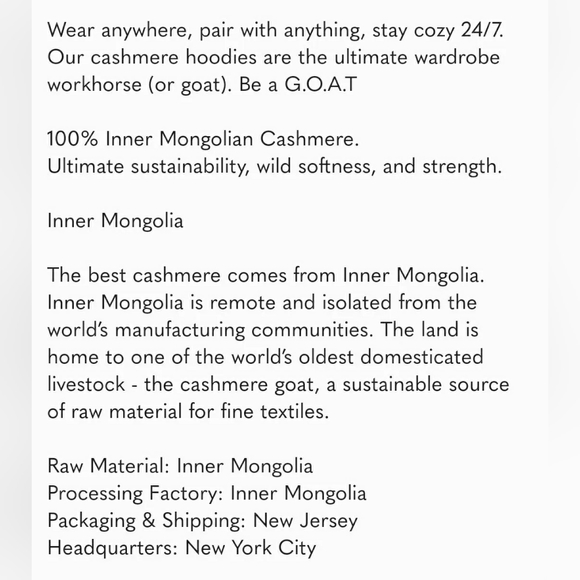 Wear anywhere, pair with anything, stay cozy 24/7. Our cashmere hoodies are the ultimate wardrobe workhorse (or goat). Be a G.O.A.T

100% Inner Mongolian Cashmere.
Ultimate sustainability, wild softness, and strength.

Inner Mongolia

The best cashmere comes from Inner Mongolia. Inner Mongolia is remote and isolated from the world's manufacturing communities. The land is home to one of the world's oldest domesticated livestock - the cashmere goat, a sustainable source of raw material for fine textiles.

Raw Material: Inner Mongolia
Processing Factory: Inner Mongolia
Packaging & Shipping: New Jersey
Headquarters: New York City